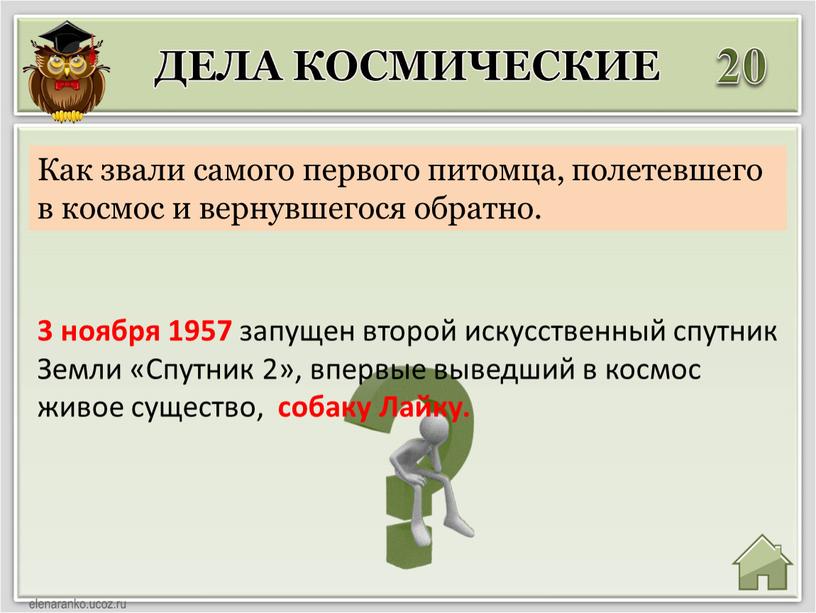 ДЕЛА КОСМИЧЕСКИЕ 20

Как звали самого первого питомца, полетевшего в космос и вернувшегося обратно.

3 ноября 1957 запущен второй искусственный спутник Земли «Спутник 2», впервые выведший в космос живое существо, собаку Лайку.

elenaranko.ucoz.ru